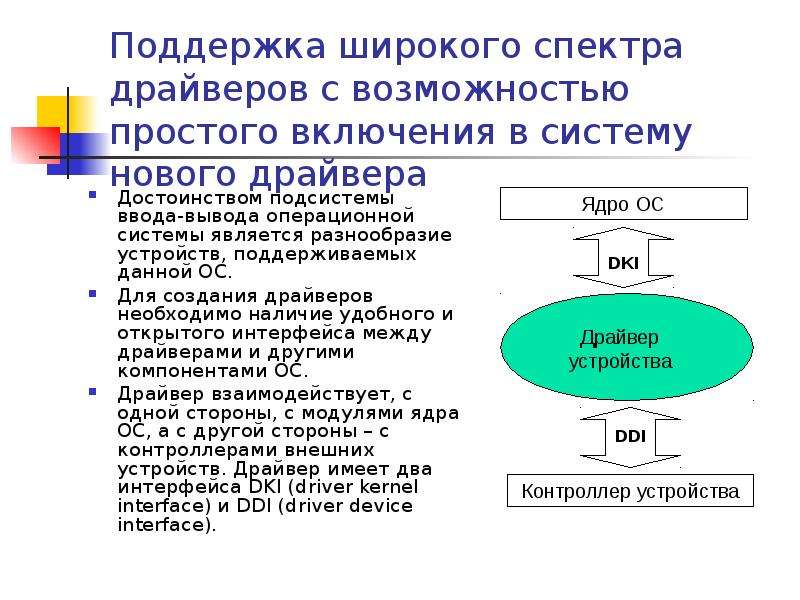 Поддержка широкого спектра драйверов с возможностью простого включения в систему нового драйвера

Достоинством подсистемы ввода-вывода операционной системы является разнообразие устройств, поддерживаемых данной ОС.

Для создания драйверов необходимо наличие удобного и открытого интерфейса между драйверами и другими компонентами ОС.

Драйвер взаимодействует, с одной стороны, с модулями ядра ОС, а с другой стороны – с контроллерами внешних устройств. Драйвер имеет два интерфейса DKI (driver kernel interface) и DDI (driver device interface).

Ядро ОС

DKI

Драйвер устройства

DDI

Контроллер устройства